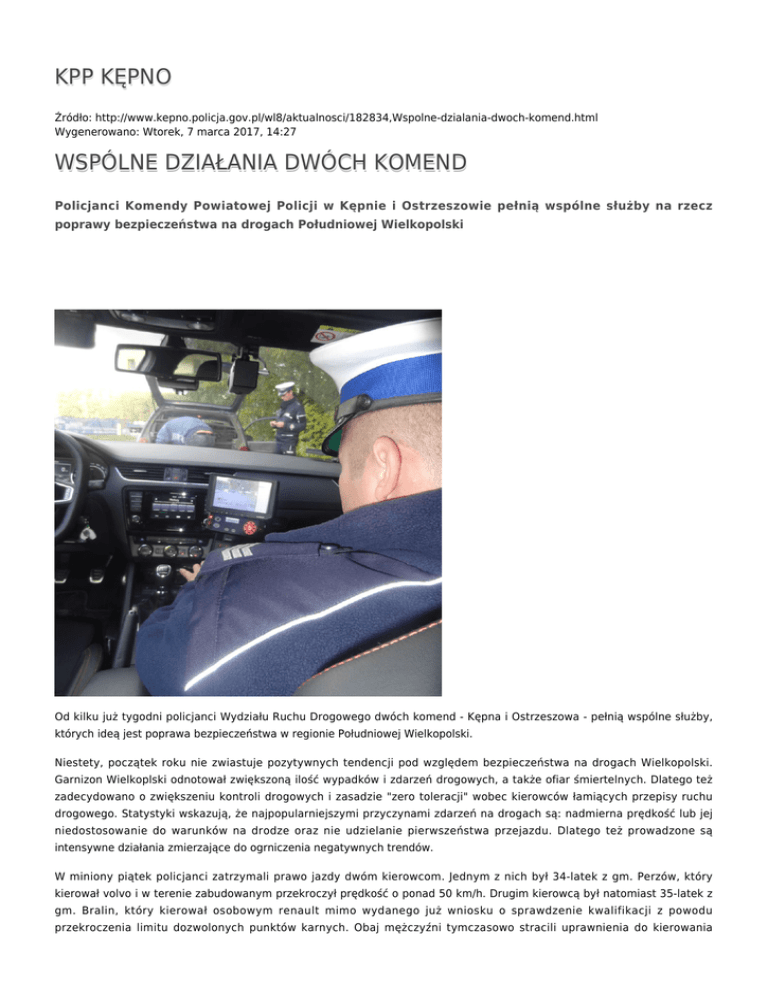 KPP KĘPNO

Źródło: http://www.kepno.policja.gov.pl/wl8/aktualnosci/182834,Wspolne-dzialania-dwoch-komend.html
Wygenerowano: Wtorek, 7 marca 2017, 14:27

WSPÓLNE DZIAŁANIA DWÓCH KOMEND

Policjanci Komendy Powiatowej Policji w Kępnie i Ostrzeszowie pełnią wspólne służby na rzecz poprawy bezpieczeństwa na drogach Południowej Wielkopolski

Od kilku już tygodni policjanci Wydziału Ruchu Drogowego dwóch komend - Kępna i Ostrzeszowa - pełnią wspólne służby, których ideą jest poprawa bezpieczeństwa w regionie Południowej Wielkopolski.

Niestety, początek roku nie zwiastuje pozytywnych tendencji pod względem bezpieczeństwa na drogach Wielkopolski. Garnizon Wielkoplski odnotował zwiększoną ilość wypadków i zdarzeń drogowych, a także ofiar śmiertelnych. Dlatego też zadecydowano o zwiększeniu kontroli drogowych i zasadzie "zero toleracji" wobec kierowców łamiących przepisy ruchu drogowego. Statystyki wskazują, że najpopularniejszymi przyczynami zdarzeń na drogach są: nadmierna prędkość lub jej niedostosowanie do warunków na drodze oraz nie udzielanie pierwszeństwa przejazdu. Dlatego też prowadzone są intensywne działania zmierzające do ogrniczenia negatywnych trendów.

W miniony piątek policjanci zatrzymali prawo jazdy dwóm kierowcom. Jednym z nich był 34-latek z gm. Perzów, który kierował volvo i w terenie zabudowanym przekroczył prędkość o ponad 50 km/h. Drugim kierowcą był natomiast 35-latek z gm. Bralin, który kierował osobowym renault mimo wydanego już wniosku o sprawdzenie kwalifikacji z powodu przekroczenia limitu dozwolonych punktów karnych. Obaj mężczyźni tymczasowo stracili uprawnienia do kierowania